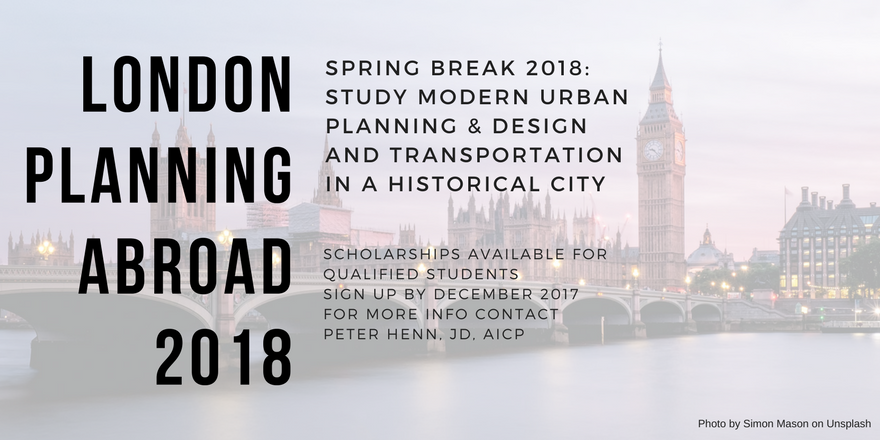 LONDON
PLANNING
ABROAD
2018

SPRING BREAK 2018:
STUDY MODERN URBAN
PLANNING & DESIGN
AND TRANSPORTATION
IN A HISTORICAL CITY

SCHOLARSHIPS AVAILABLE FOR
QUALIFIED STUDENTS
SIGN UP BY DECEMBER 2017
FOR MORE INFO CONTACT
PETER HENN, JD, AICP

Photo by Simon Mason on Unsplash